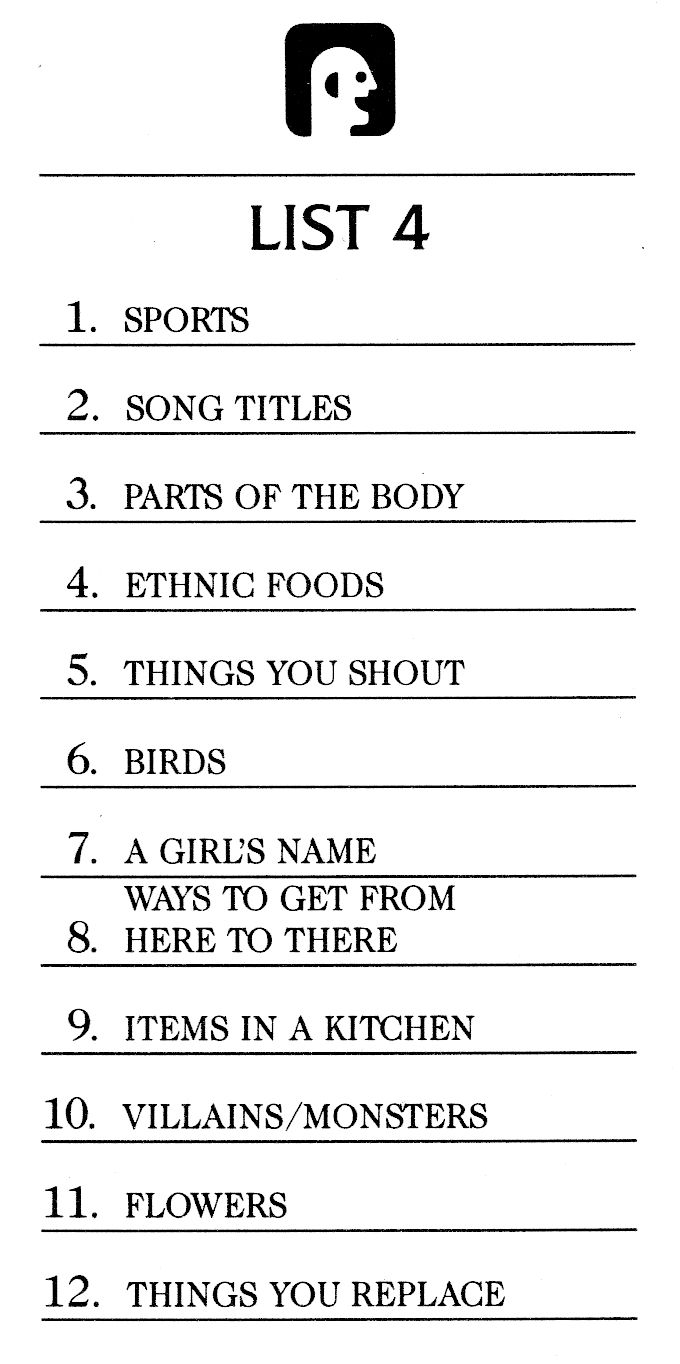 LIST 4

1. SPORTS

2. SONG TITLES

3. PARTS OF THE BODY

4. ETHNIC FOODS

5. THINGS YOU SHOUT

6. BIRDS

7. A GIRL'S NAME

8. WAYS TO GET FROM HERE TO THERE

9. ITEMS IN A KITCHEN

10. VILLAINS/MONSTERS

11. FLOWERS

12. THINGS YOU REPLACE